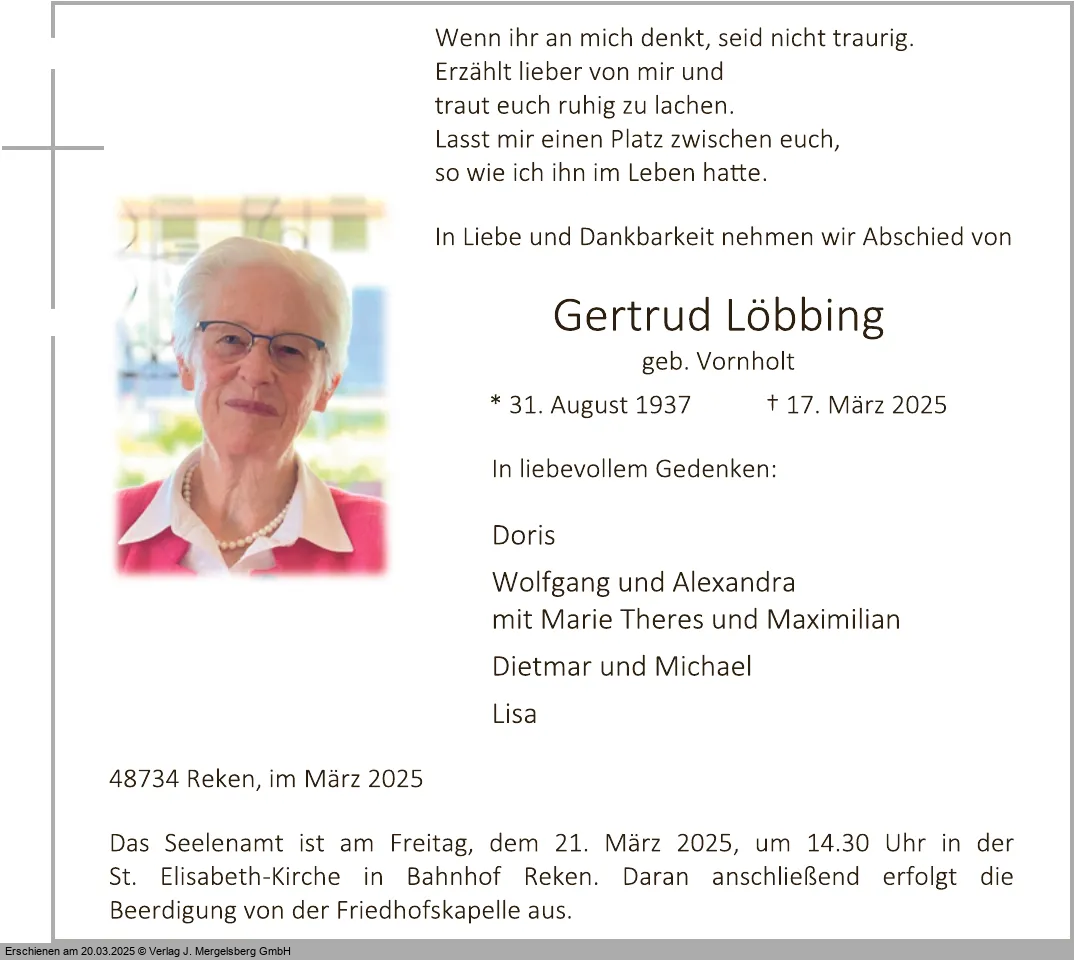 Wenn ihr an mich denkt, seid nicht traurig.
Erzählt lieber von mir und
traut euch ruhig zu lachen.
Lasst mir einen Platz zwischen euch,
so wie ich ihn im Leben hatte.

In Liebe und Dankbarkeit nehmen wir Abschied von

Gertrud Löbbing

geb. Vornholt

* 31. August 1937 † 17. März 2025

In liebevollem Gedenken:

Doris

Wolfgang und Alexandra
mit Marie Theres und Maximilian

Dietmar und Michael

Lisa

48734 Reken, im März 2025

Das Seelenamt ist am Freitag, dem 21. März 2025, um 14.30 Uhr in der St. Elisabeth-Kirche in Bahnhof Reken. Daran anschließend erfolgt die Beerdigung von der Friedhofskapelle aus.

Erschienen am 20.03.2025 © Verlag J. Mergelsberg GmbH